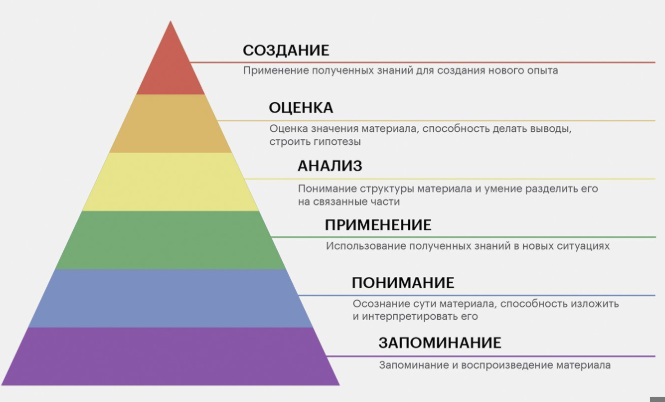 СОЗДАНИЕ
Применение полученных знаний для создания нового опыта

ОЦЕНКА
Оценка значения материала, способность делать выводы, строить гипотезы

АНАЛИЗ
Понимание структуры материала и умение разделить его на связанные части

ПРИМЕНЕНИЕ
Использование полученных знаний в новых ситуациях

ПОНИМАНИЕ
Осознание сути материала, способность изложить и интерпретировать его

ЗАПОМИНАНИЕ
Запоминание и воспроизведение материала